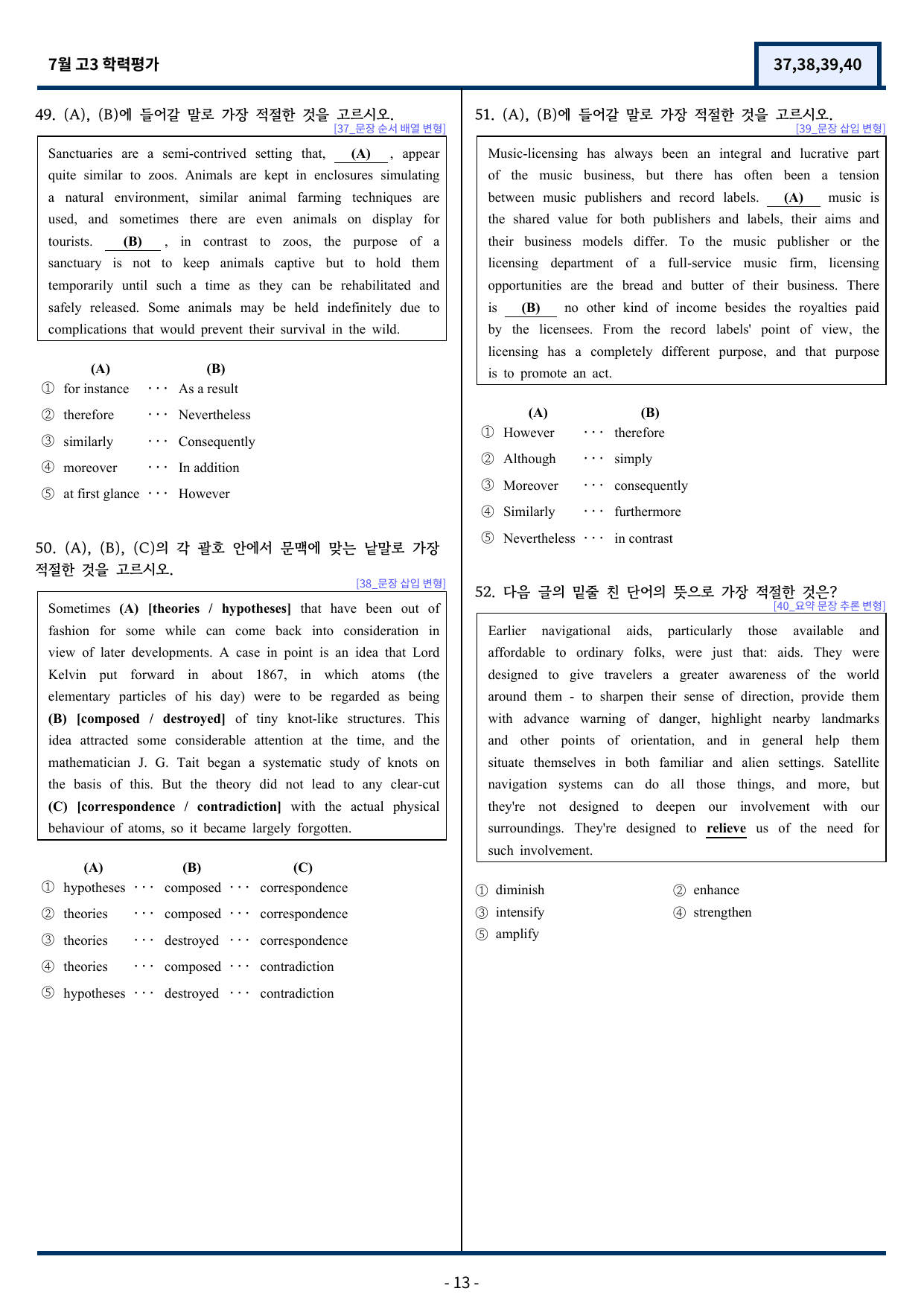 7월 고3 학력평가

37,38,39,40

49. (A), (B)에 들어갈 말로 가장 적절한 것을 고르시오.
[37_문장 순서 배열 변형]

Sanctuaries are a semi-contrived setting that, (A) , appear quite similar to zoos. Animals are kept in enclosures simulating a natural environment, similar animal farming techniques are used, and sometimes there are even animals on display for tourists. (B) , in contrast to zoos, the purpose of a sanctuary is not to keep animals captive but to hold them temporarily until such a time as they can be rehabilitated and safely released. Some animals may be held indefinitely due to complications that would prevent their survival in the wild.

(A) (B)
① for instance ··· As a result
② therefore ··· Nevertheless
③ similarly ··· Consequently
④ moreover ··· In addition
⑤ at first glance ··· However

50. (A), (B), (C)의 각 괄호 안에서 문맥에 맞는 낱말로 가장 적절한 것을 고르시오.
[38_문장 삽입 변형]

Sometimes (A) [theories / hypotheses] that have been out of fashion for some while can come back into consideration in view of later developments. A case in point is an idea that Lord Kelvin put forward in about 1867, in which atoms (the elementary particles of his day) were to be regarded as being (B) [composed / destroyed] of tiny knot-like structures. This idea attracted some considerable attention at the time, and the mathematician J. G. Tait began a systematic study of knots on the basis of this. But the theory did not lead to any clear-cut (C) [correspondence / contradiction] with the actual physical behaviour of atoms, so it became largely forgotten.

(A) (B) (C)
① hypotheses ··· composed ··· correspondence
② theories ··· composed ··· correspondence
③ theories ··· destroyed ··· correspondence
④ theories ··· composed ··· contradiction
⑤ hypotheses ··· destroyed ··· contradiction

51. (A), (B)에 들어갈 말로 가장 적절한 것을 고르시오.
[39_문장 삽입 변형]

Music-licensing has always been an integral and lucrative part of the music business, but there has often been a tension between music publishers and record labels. (A) music is the shared value for both publishers and labels, their aims and their business models differ. To the music publisher or the licensing department of a full-service music firm, licensing opportunities are the bread and butter of their business. There is (B) no other kind of income besides the royalties paid by the licensees. From the record labels' point of view, the licensing has a completely different purpose, and that purpose is to promote an act.

(A) (B)
① However ··· therefore
② Although ··· simply
③ Moreover ··· consequently
④ Similarly ··· furthermore
⑤ Nevertheless ··· in contrast

52. 다음 글의 밑줄 친 단어의 뜻으로 가장 적절한 것은?
[40_요약 문장 추론 변형]

Earlier navigational aids, particularly those available and affordable to ordinary folks, were just that: aids. They were designed to give travelers a greater awareness of the world around them - to sharpen their sense of direction, provide them with advance warning of danger, highlight nearby landmarks and other points of orientation, and in general help them situate themselves in both familiar and alien settings. Satellite navigation systems can do all those things, and more, but they're not designed to deepen our involvement with our surroundings. They're designed to relieve us of the need for such involvement.

① diminish ② enhance
③ intensify ④ strengthen
⑤ amplify

- 13 -